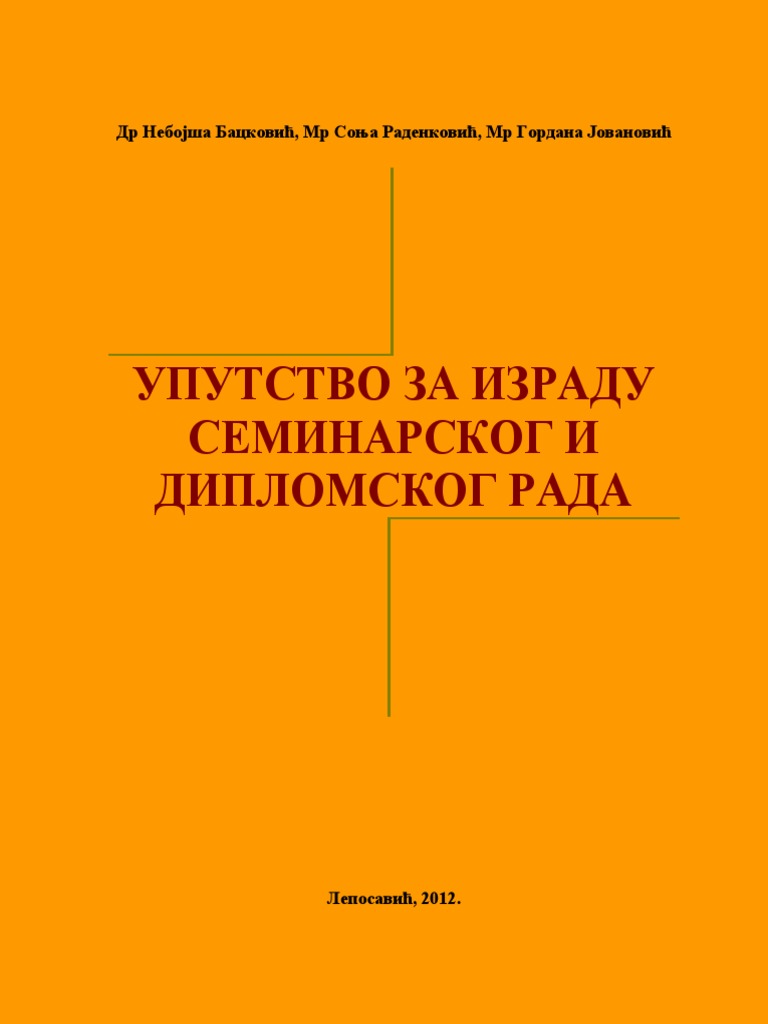 Др Небојша Бацковић, Мр Соња Раденковић, Мр Гордана Јовановић

УПУТСТВО ЗА ИЗРАДУ СЕМИНАРСКОГ И ДИПЛОМСКОГ РАДА

Лепосавић, 2012.